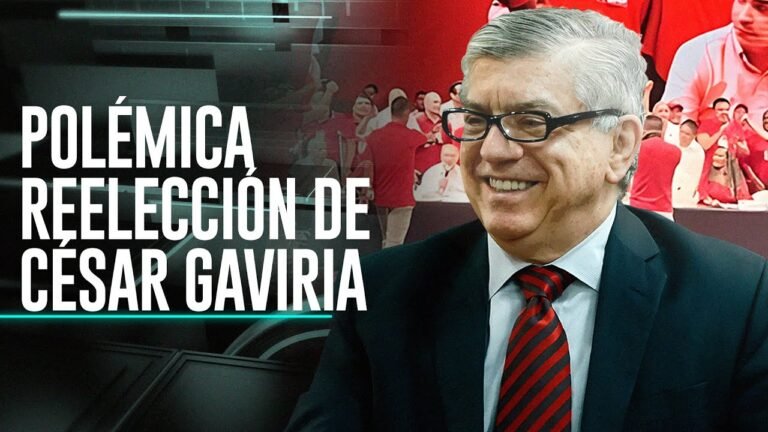 POLÉMICA
REELECCIÓN DE
CÉSAR GAVIRIA